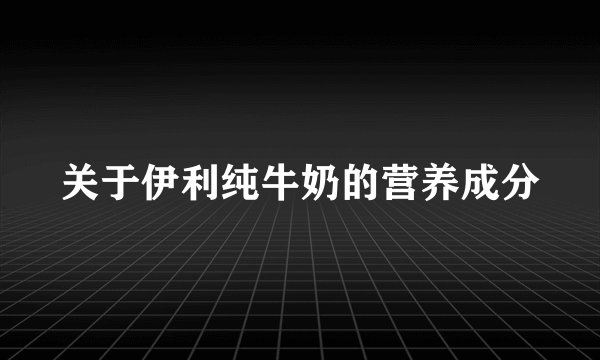 关于伊利纯牛奶的营养成分